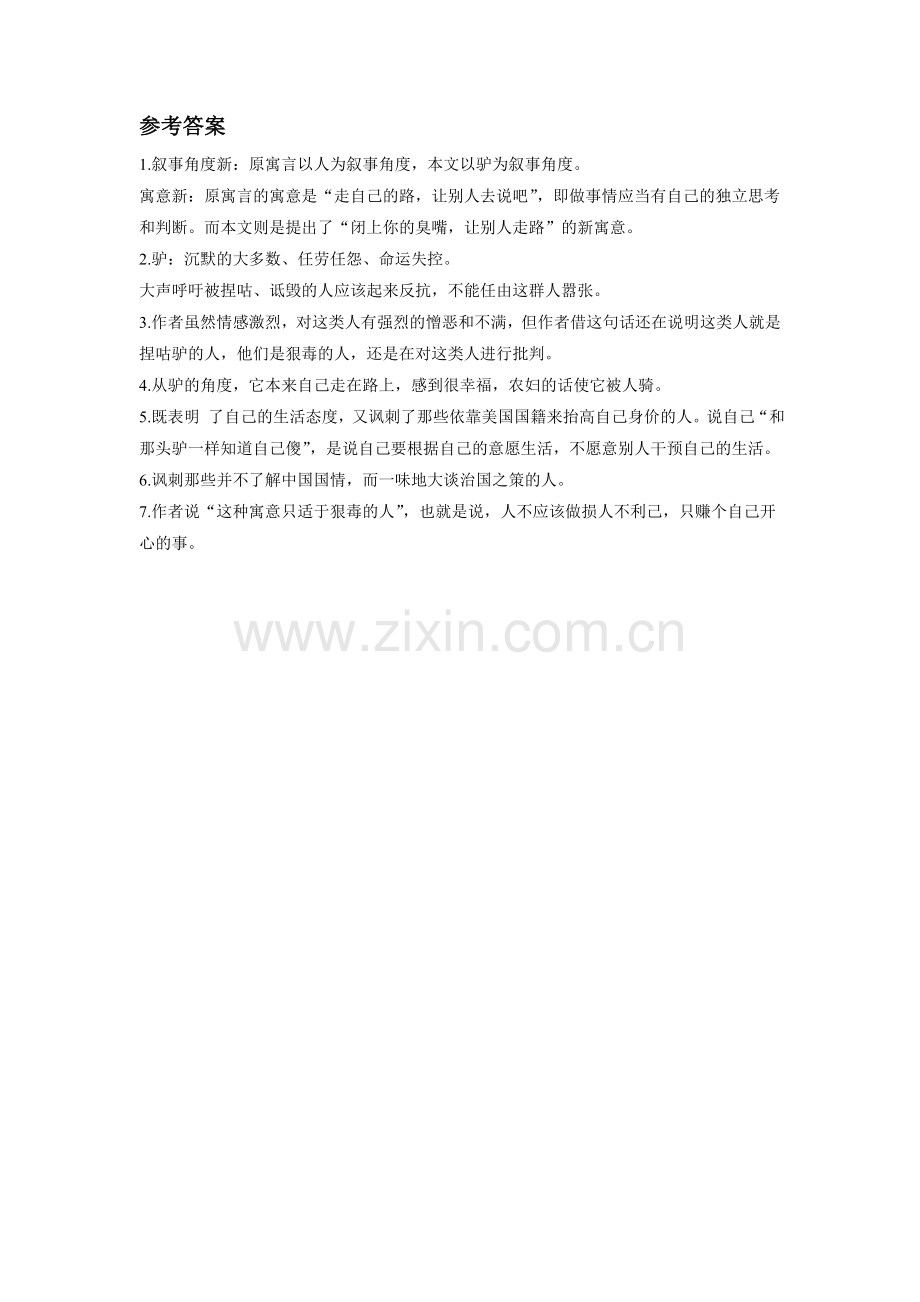 参考答案

1.叙事角度新：原寓言以人为叙事角度，本文以驴为叙事角度。

寓意新：原寓言的寓意是“走自己的路，让别人去说吧”，即做事情应当有自己的独立思考和判断。而本文则是提出了“闭上你的臭嘴，让别人走路”的新寓意。

2.驴：沉默的大多数、任劳任怨、命运失控。

大声呼吁被捏咕、诋毁的人应该起来反抗，不能任由这群人嚣张。

3.作者虽然情感激烈，对这类人有强烈的憎恶和不满，但作者借这句话还在说明这类人就是捏咕驴的人，他们是狠毒的人，还是在对这类人进行批判。

4.从驴的角度，它本来自己走在路上，感到很幸福，农妇的话使它被人骑。

5.既表明 了自己的生活态度，又讽刺了那些依靠美国国籍来抬高自己身价的人。说自己“和那头驴一样知道自己傻”，是说自己要根据自己的意愿生活，不愿意别人干预自己的生活。

6.讽刺那些并不了解中国国情，而一味地大谈治国之策的人。

7.作者说“这种寓意只适于狠毒的人”，也就是说，人不应该做损人不利己，只赚个自己开心的事。

www.zixin.com.cn